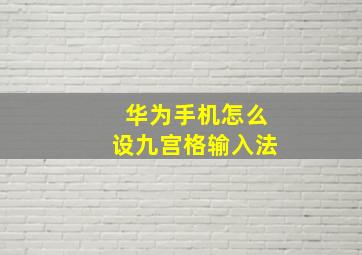 华为手机怎么
设九宫格输入法